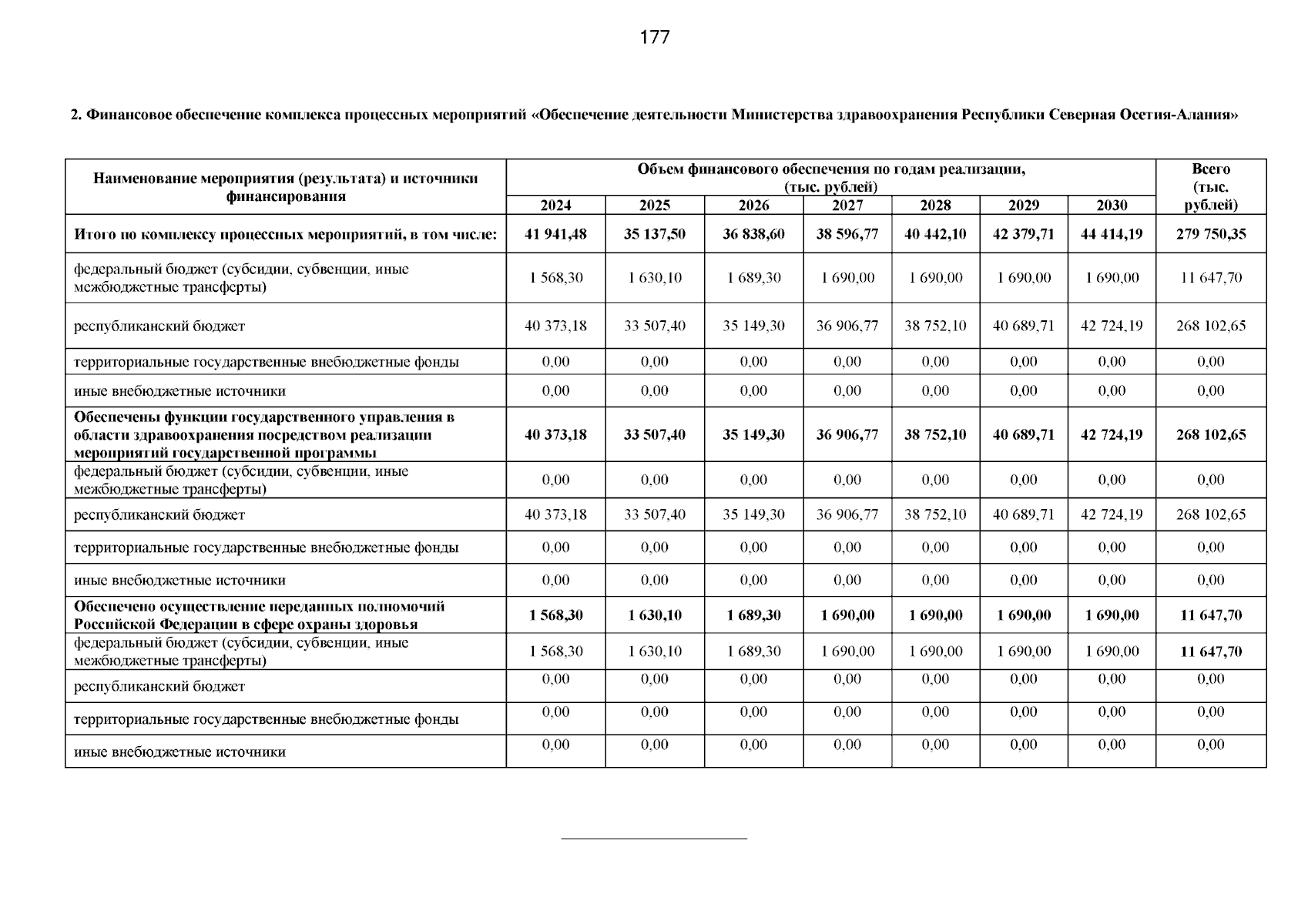 177

2. Финансовое обеспечение комплекса процессных мероприятий «Обеспечение деятельности Министерства здравоохранения Республики Северная Осетия-Алания»

| Наименование мероприятия (результата) и источники финансирования | Объем финансового обеспечения по годам реализации, (тыс. рублей) 2024 | 2025 | 2026 | 2027 | 2028 | 2029 | 2030 | Всего (тыс. рублей) |
|---|---|---|---|---|---|---|---|---|
| Итого по комплексу процессных мероприятий, в том числе: | 41 941,48 | 35 137,50 | 36 838,60 | 38 596,77 | 40 442,10 | 42 379,71 | 44 414,19 | 279 750,35 |
| федеральный бюджет (субсидии, субвенции, иные межбюджетные трансферты) | 1 568,30 | 1 630,10 | 1 689,30 | 1 690,00 | 1 690,00 | 1 690,00 | 1 690,00 | 11 647,70 |
| республиканский бюджет | 40 373,18 | 33 507,40 | 35 149,30 | 36 906,77 | 38 752,10 | 40 689,71 | 42 724,19 | 268 102,65 |
| территориальные государственные внебюджетные фонды | 0,00 | 0,00 | 0,00 | 0,00 | 0,00 | 0,00 | 0,00 | 0,00 |
| иные внебюджетные источники | 0,00 | 0,00 | 0,00 | 0,00 | 0,00 | 0,00 | 0,00 | 0,00 |
| Обеспечены функции государственного управления в области здравоохранения посредством реализации мероприятий государственной программы | 40 373,18 | 33 507,40 | 35 149,30 | 36 906,77 | 38 752,10 | 40 689,71 | 42 724,19 | 268 102,65 |
| федеральный бюджет (субсидии, субвенции, иные межбюджетные трансферты) | 0,00 | 0,00 | 0,00 | 0,00 | 0,00 | 0,00 | 0,00 | 0,00 |
| республиканский бюджет | 40 373,18 | 33 507,40 | 35 149,30 | 36 906,77 | 38 752,10 | 40 689,71 | 42 724,19 | 268 102,65 |
| территориальные государственные внебюджетные фонды | 0,00 | 0,00 | 0,00 | 0,00 | 0,00 | 0,00 | 0,00 | 0,00 |
| иные внебюджетные источники | 0,00 | 0,00 | 0,00 | 0,00 | 0,00 | 0,00 | 0,00 | 0,00 |
| Обеспечено осуществление переданных полномочий Российской Федерации в сфере охраны здоровья | 1 568,30 | 1 630,10 | 1 689,30 | 1 690,00 | 1 690,00 | 1 690,00 | 1 690,00 | 11 647,70 |
| федеральный бюджет (субсидии, субвенции, иные межбюджетные трансферты) | 1 568,30 | 1 630,10 | 1 689,30 | 1 690,00 | 1 690,00 | 1 690,00 | 1 690,00 | 11 647,70 |
| республиканский бюджет | 0,00 | 0,00 | 0,00 | 0,00 | 0,00 | 0,00 | 0,00 | 0,00 |
| территориальные государственные внебюджетные фонды | 0,00 | 0,00 | 0,00 | 0,00 | 0,00 | 0,00 | 0,00 | 0,00 |
| иные внебюджетные источники | 0,00 | 0,00 | 0,00 | 0,00 | 0,00 | 0,00 | 0,00 | 0,00 |